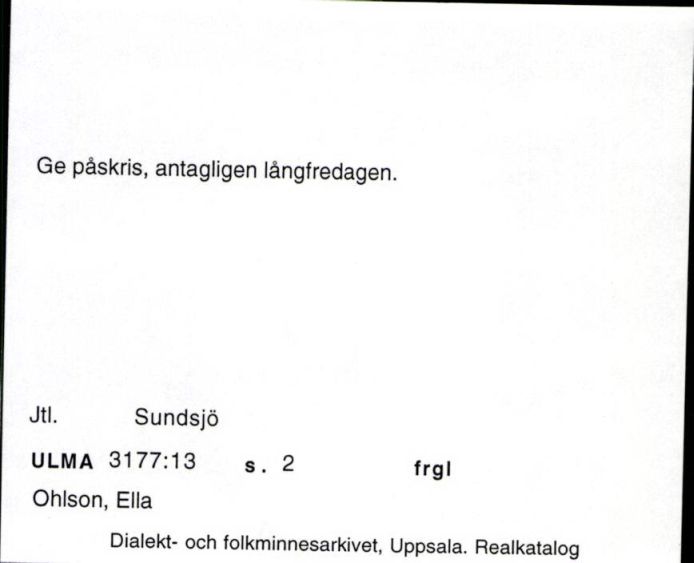 Ge påskris, antagligen långfredagen.

Jtl. Sundsjö

ULMA 3177:13 s. 2 frgl

Ohlson, Ella

Dialekt- och folkminnesarkivet, Uppsala. Realkatalog